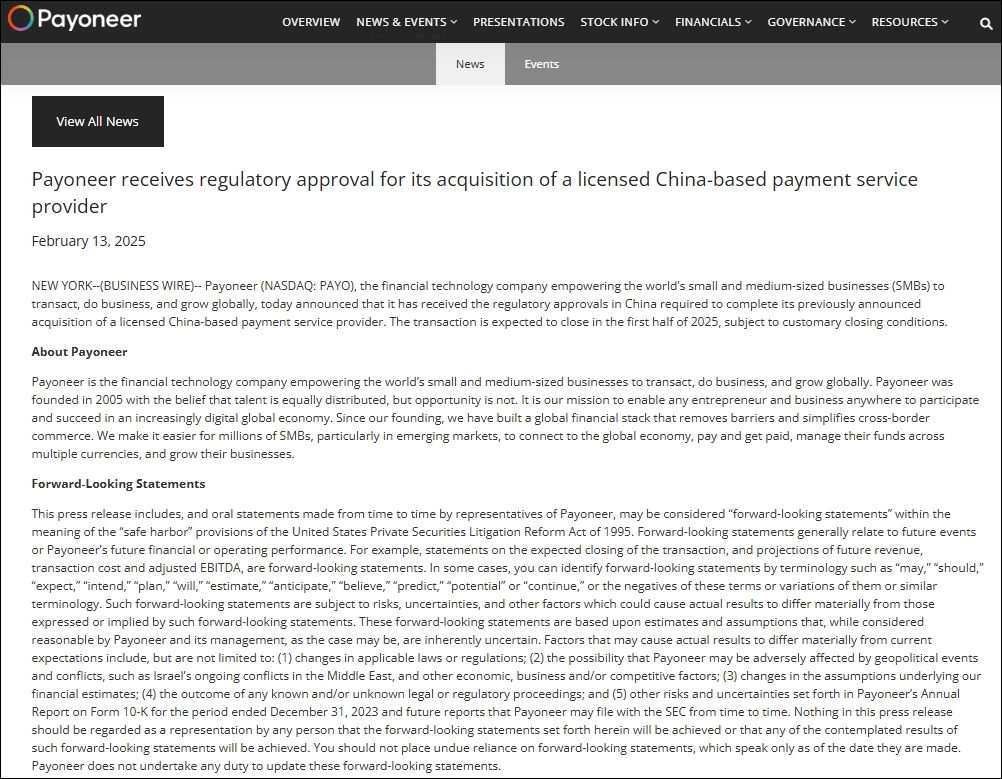 Payoneer

OVERVIEW NEWS & EVENTS PRESENTATIONS STOCK INFO FINANCIALS GOVERNANCE RESOURCES

News Events

View All News

Payoneer receives regulatory approval for its acquisition of a licensed China-based payment service provider

February 13, 2025

NEW YORK--(BUSINESS WIRE)-- Payoneer (NASDAQ: PAYO), the financial technology company empowering the world's small and medium-sized businesses (SMBs) to transact, do business, and grow globally, today announced that it has received the regulatory approvals in China required to complete its previously announced acquisition of a licensed China-based payment service provider. The transaction is expected to close in the first half of 2025, subject to customary closing conditions.

About Payoneer

Payoneer is the financial technology company empowering the world's small and medium-sized businesses to transact, do business, and grow globally. Payoneer was founded in 2005 with the belief that talent is equally distributed, but opportunity is not. It is our mission to enable any entrepreneur and business anywhere to participate and succeed in an increasingly digital global economy. Since our founding, we have built a global financial stack that removes barriers and simplifies cross-border commerce. We make it easier for millions of SMBs, particularly in emerging markets, to connect to the global economy, pay and get paid, manage their funds across multiple currencies, and grow their businesses.

Forward-Looking Statements

This press release includes, and oral statements made from time to time by representatives of Payoneer, may be considered "forward-looking statements" within the meaning of the "safe harbor" provisions of the United States Private Securities Litigation Reform Act of 1995. Forward-looking statements generally relate to future events or Payoneer's future financial or operating performance. For example, statements on the expected closing of the transaction, and projections of future revenue, transaction cost and adjusted EBITDA, are forward-looking statements. In some cases, you can identify forward-looking statements by terminology such as "may," "should," "expect," "intend," "plan," "will," "estimate," "anticipate," "believe," "predict," "potential" or "continue," or the negatives of these terms or variations of them or similar terminology. Such forward-looking statements are subject to risks, uncertainties, and other factors which could cause actual results to differ materially from those expressed or implied by such forward-looking statements. These forward-looking statements are based upon estimates and assumptions that, while considered reasonable by Payoneer and its management, as the case may be, are inherently uncertain. Factors that may cause actual results to differ materially from current expectations include, but are not limited to: (1) changes in applicable laws or regulations; (2) the possibility that Payoneer may be adversely affected by geopolitical events and conflicts, such as Israel's ongoing conflicts in the Middle East, and other economic, business and/or competitive factors; (3) changes in the assumptions underlying our financial estimates; (4) the outcome of any known and/or unknown legal or regulatory proceedings; and (5) other risks and uncertainties set forth in Payoneer's Annual Report on Form 10-K for the period ended December 31, 2023 and future reports that Payoneer may file with the SEC from time to time. Nothing in this press release should be regarded as a representation by any person that the forward-looking statements set forth herein will be achieved or that any of the contemplated results of such forward-looking statements will be achieved. You should not place undue reliance on forward-looking statements, which speak only as of the date they are made. Payoneer does not undertake any duty to update these forward-looking statements.